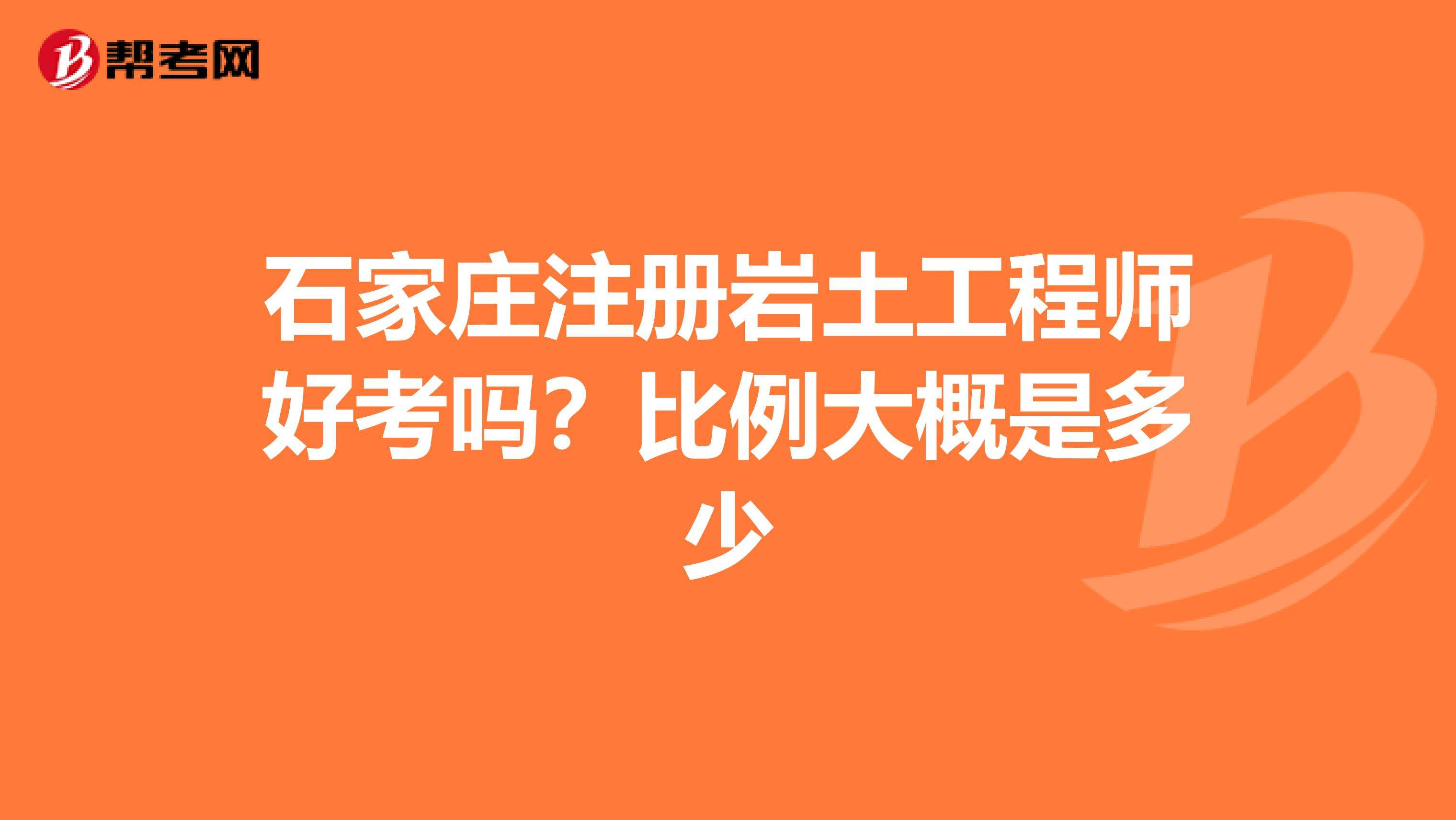 帮考网

石家庄注册岩土工程师好考吗？比例大概是多少